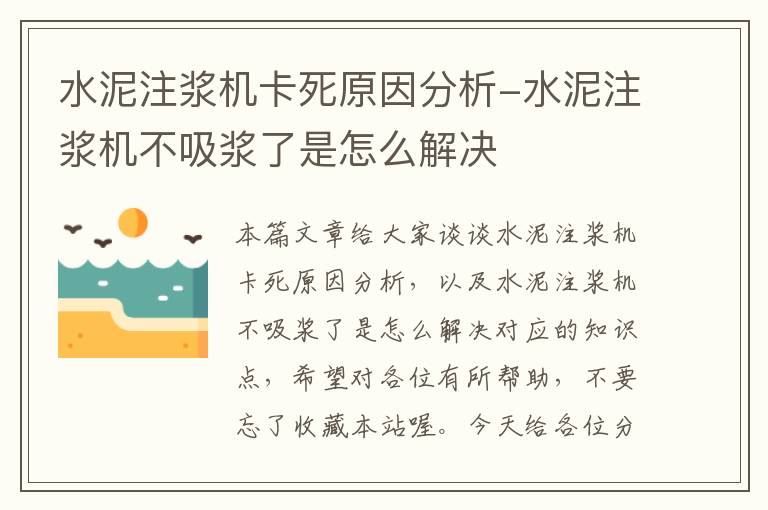 水泥注浆机卡死原因分析-水泥注浆机不吸浆了是怎么解决

本篇文章给大家谈谈水泥注浆机卡死原因分析，以及水泥注浆机不吸浆了是怎么解决对应的知识点，希望对各位有所帮助，不要忘了收藏本站喔。今天给各位分